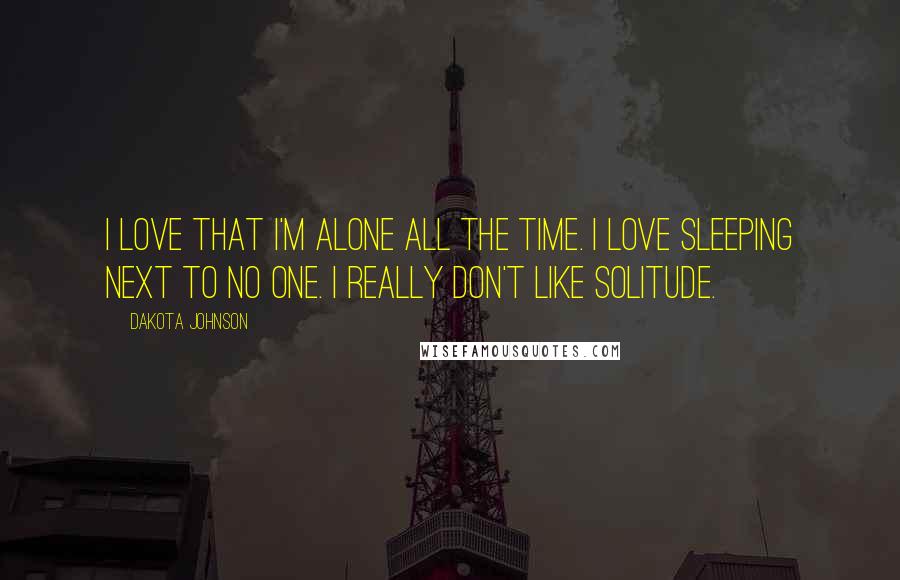 I LOVE THAT I'M ALONE ALL THE TIME. I LOVE SLEEPING NEXT TO NO ONE. I REALLY DON'T LIKE SOLITUDE.

DAKOTA JOHNSON

WISEFAMOUSQUOTES.COM